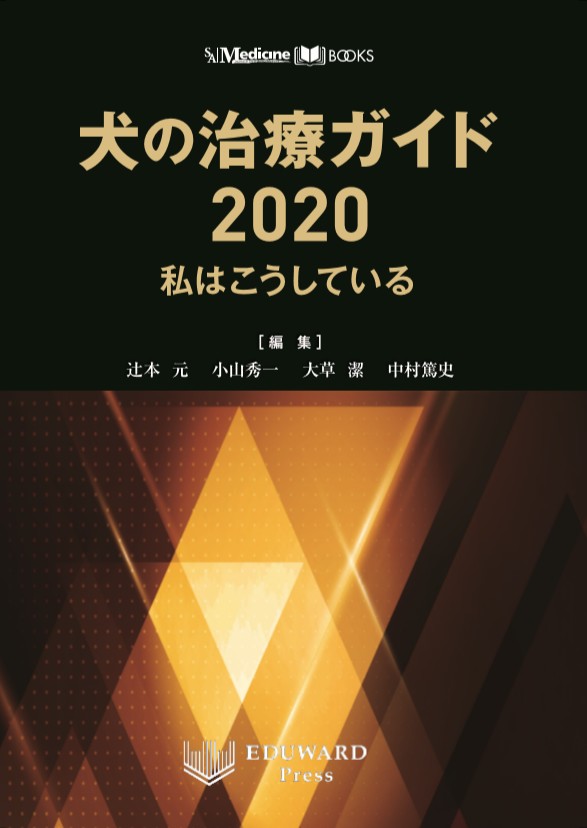 SA Medicine BOOKS

犬の治療ガイド 2020

私はこうしている

［編 集］

辻本 元　小山秀一　大草 潔　中村篤史

EDUWARD Press